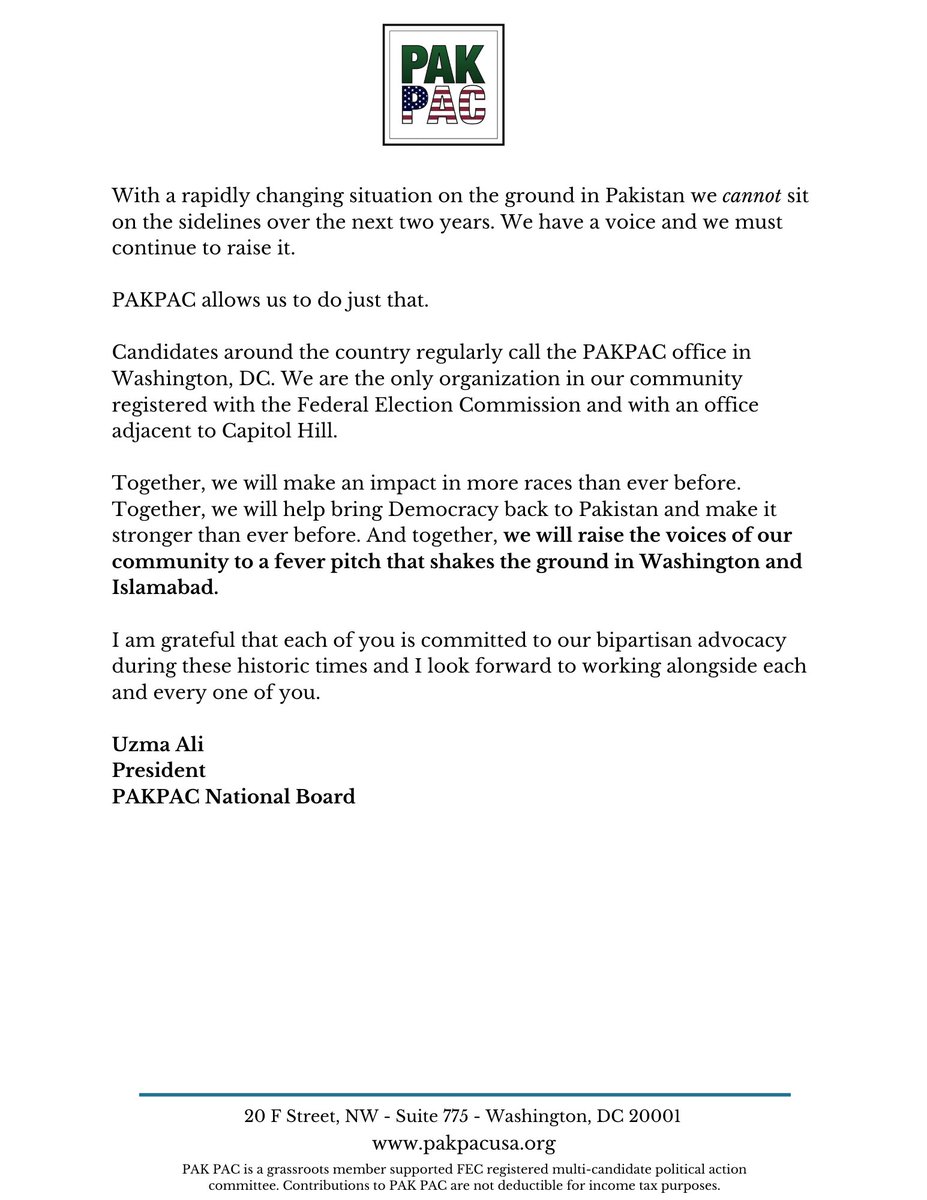 PAK
PAC

With a rapidly changing situation on the ground in Pakistan we cannot sit on the sidelines over the next two years. We have a voice and we must continue to raise it.

PAKPAC allows us to do just that.

Candidates around the country regularly call the PAKPAC office in Washington, DC. We are the only organization in our community registered with the Federal Election Commission and with an office adjacent to Capitol Hill.

Together, we will make an impact in more races than ever before. Together, we will help bring Democracy back to Pakistan and make it stronger than ever before. And together, we will raise the voices of our community to a fever pitch that shakes the ground in Washington and Islamabad.

I am grateful that each of you is committed to our bipartisan advocacy during these historic times and I look forward to working alongside each and every one of you.

Uzma Ali
President
PAKPAC National Board

20 F Street, NW - Suite 775 - Washington, DC 20001
www.pakpacusa.org
PAK PAC is a grassroots member supported FEC registered multi-candidate political action committee. Contributions to PAK PAC are not deductible for income tax purposes.